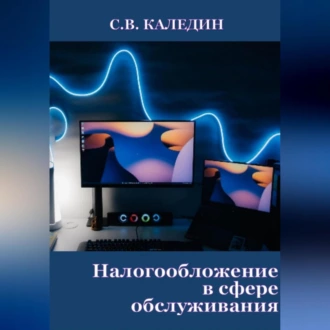 С.В. КАЛЕДИН

Налогообложение в сфере обслуживания